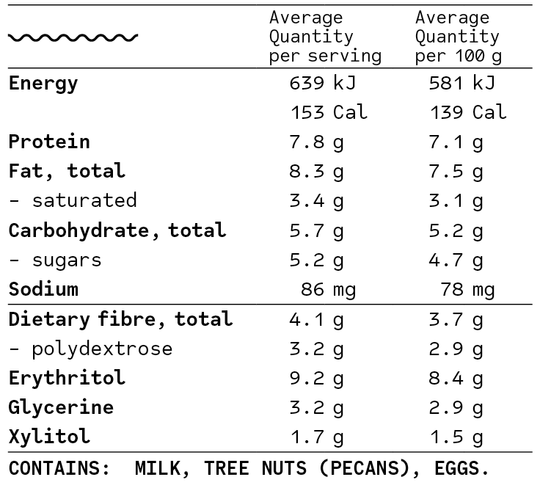 | | Average Quantity per serving | Average Quantity per 100 g |
|---|---|---|
| **Energy** | 639 kJ | 581 kJ |
| | 153 Cal | 139 Cal |
| **Protein** | 7.8 g | 7.1 g |
| **Fat, total** | 8.3 g | 7.5 g |
| - saturated | 3.4 g | 3.1 g |
| **Carbohydrate, total** | 5.7 g | 5.2 g |
| - sugars | 5.2 g | 4.7 g |
| **Sodium** | 86 mg | 78 mg |
| **Dietary fibre, total** | 4.1 g | 3.7 g |
| - polydextrose | 3.2 g | 2.9 g |
| **Erythritol** | 9.2 g | 8.4 g |
| **Glycerine** | 3.2 g | 2.9 g |
| **Xylitol** | 1.7 g | 1.5 g |

CONTAINS: MILK, TREE NUTS (PECANS), EGGS.